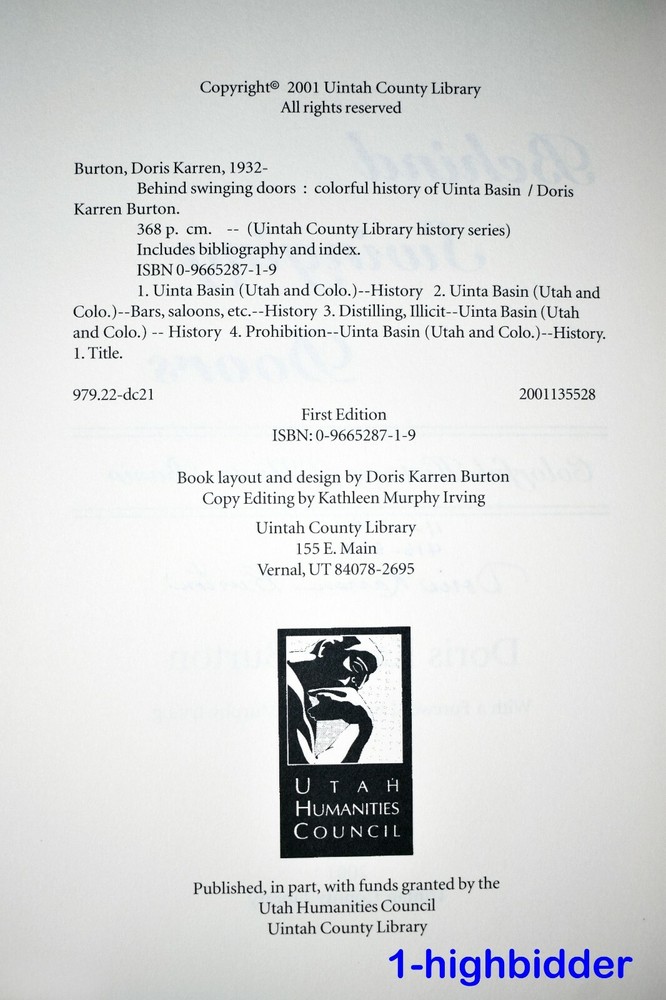 Copyright© 2001 Uintah County Library
All rights reserved

Burton, Doris Karren, 1932-
Behind swinging doors : colorful history of Uinta Basin / Doris Karren Burton.
368 p. cm. -- (Uintah County Library history series)
Includes bibliography and index.
ISBN 0-9665287-1-9
1. Uinta Basin (Utah and Colo.)--History 2. Uinta Basin (Utah and Colo.)--Bars, saloons, etc.--History 3. Distilling, Illicit--Uinta Basin (Utah and Colo.) -- History 4. Prohibition--Uinta Basin (Utah and Colo.)--History. 1. Title.

979.22-dc21 2001135528

First Edition
ISBN: 0-9665287-1-9

Book layout and design by Doris Karren Burton
Copy Editing by Kathleen Murphy Irving

Uintah County Library
155 E. Main
Vernal, UT 84078-2695

UTAH
HUMANITIES
COUNCIL

Published, in part, with funds granted by the
Utah Humanities Council
Uintah County Library

1-highbidder